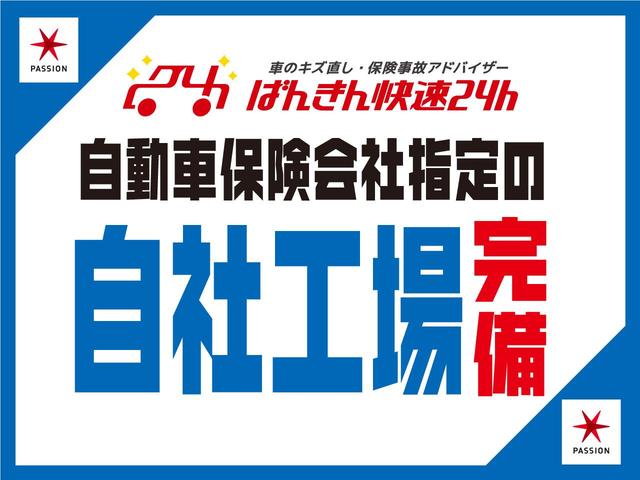 PASSION

24h

車のキズ直し・保険事故アドバイザー
ばんきん快速24h

自動車保険会社指定の

自社工場完備

PASSION